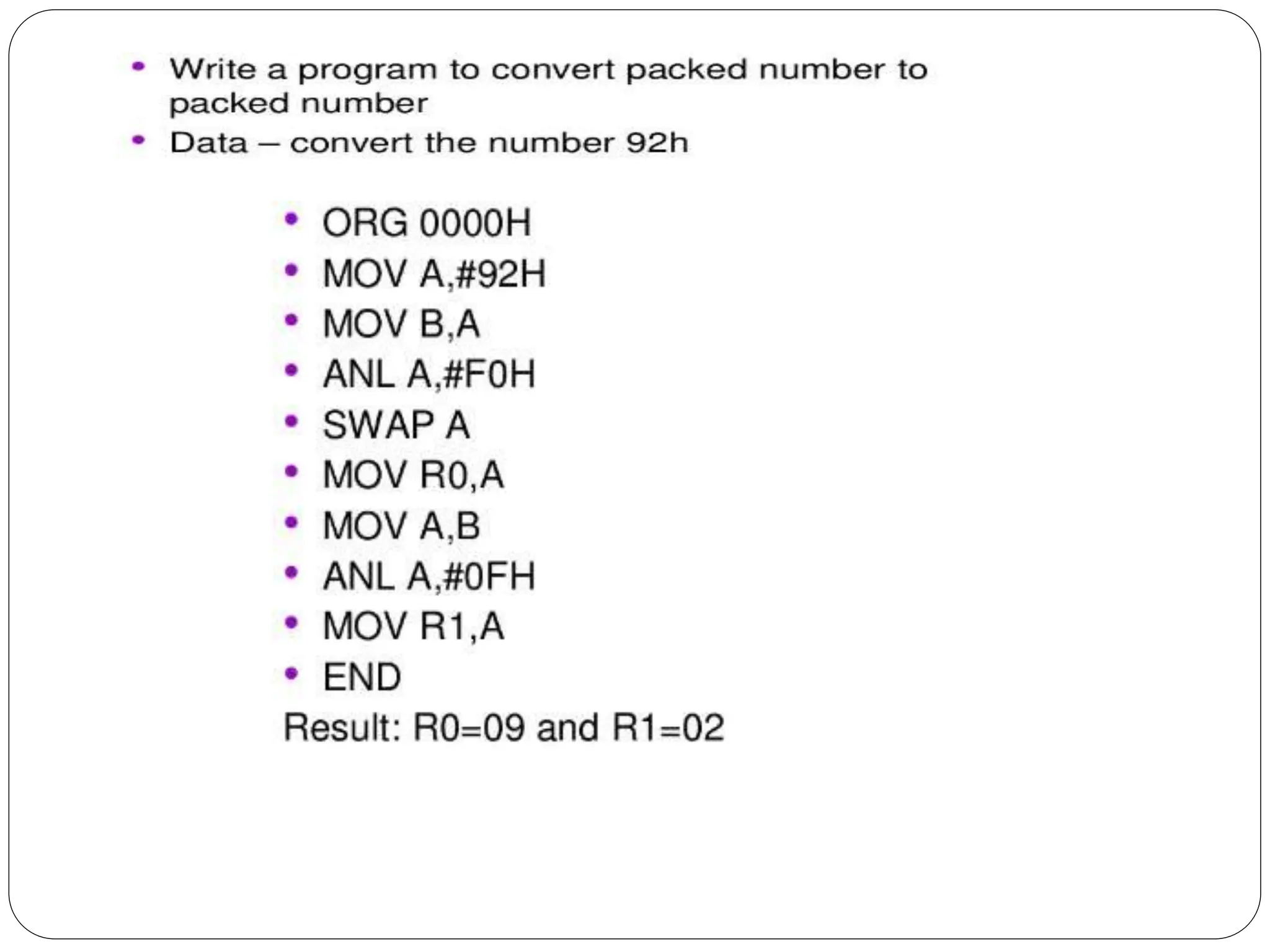 • Write a program to convert packed number to packed number
• Data – convert the number 92h

• ORG 0000H
• MOV A,#92H
• MOV B,A
• ANL A,#F0H
• SWAP A
• MOV R0,A
• MOV A,B
• ANL A,#0FH
• MOV R1,A
• END
Result: R0=09 and R1=02